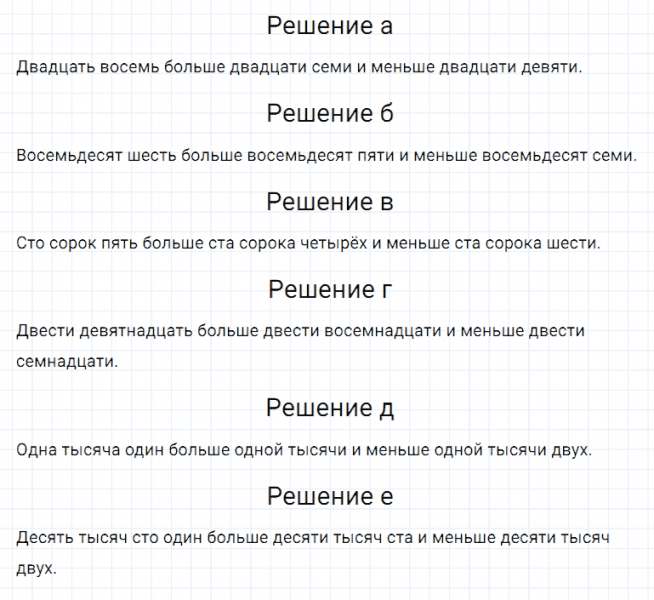 Решение а

Двадцать восемь больше двадцати семи и меньше двадцати девяти.

Решение б

Восемьдесят шесть больше восемьдесят пяти и меньше восемьдесят семи.

Решение в

Сто сорок пять больше ста сорока четырёх и меньше ста сорока шести.

Решение г

Двести девятнадцать больше двести восемнадцати и меньше двести семнадцати.

Решение д

Одна тысяча один больше одной тысячи и меньше одной тысячи двух.

Решение е

Десять тысяч сто один больше десяти тысяч ста и меньше десяти тысяч двух.